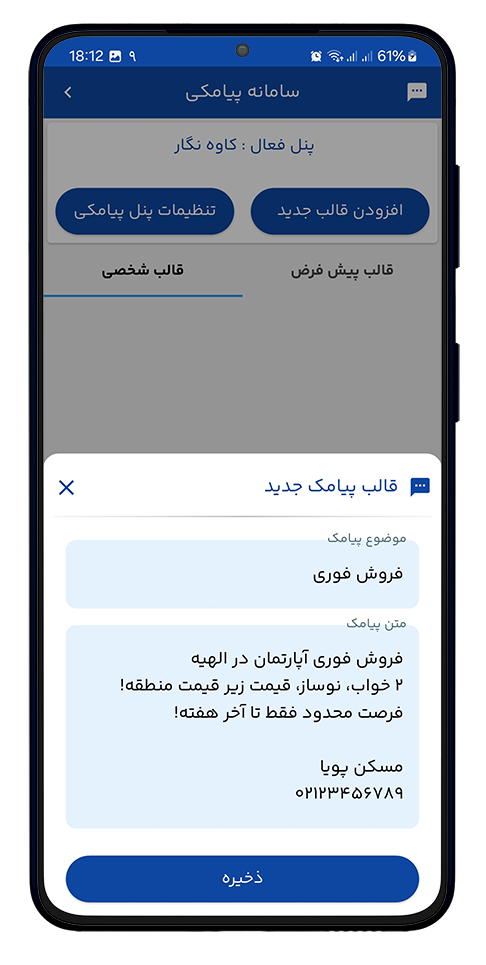 18:12 ۹ 61%

سامانه پیامکی

پنل فعال : کاوه نگار

افزودن قالب جدید

تنظیمات پنل پیامکی

قالب پیش فرض

قالب شخصی

قالب پیامک جدید

موضوع پیامک

فروش فوری

متن پیامک

فروش فوری آپارتمان در الهیه
۲ خواب، نوساز، قیمت زیر قیمت منطقه!
فرصت محدود فقط تا آخر هفته!

مسکن پویا
۰۲۱۲۳۴۵۶۷۸۹

ذخیره